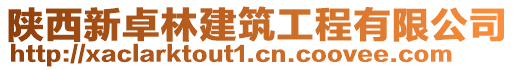 陕西新卓林建筑工程有限公司
http://xaclarktout1.cn.coovee.com